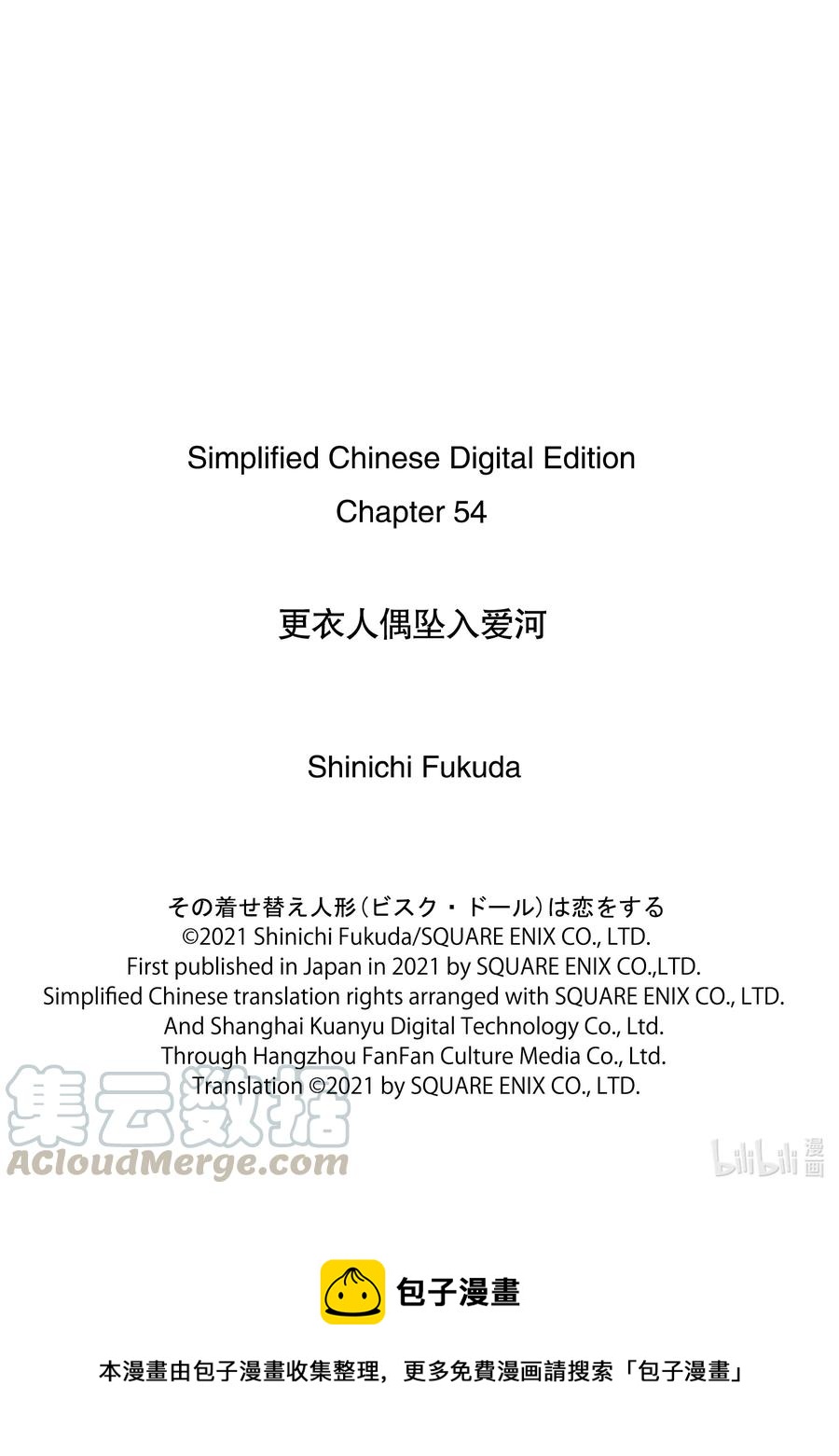 Simplified Chinese Digital Edition
Chapter 54

更衣人偶坠入爱河

Shinichi Fukuda

その着せ替え人形（ビスク・ドール）は恋をする
©2021 Shinichi Fukuda/SQUARE ENIX CO., LTD.
First published in Japan in 2021 by SQUARE ENIX CO.,LTD.
Simplified Chinese translation rights arranged with SQUARE ENIX CO., LTD.
And Shanghai Kuanyu Digital Technology Co., Ltd.
Through Hangzhou FanFan Culture Media Co., Ltd.
Translation ©2021 by SQUARE ENIX CO., LTD.

集云数据
ACloudMerge.com

bilibili 漫画

包子漫畫

本漫畫由包子漫畫收集整理，更多免費漫画請搜索「包子漫畫」